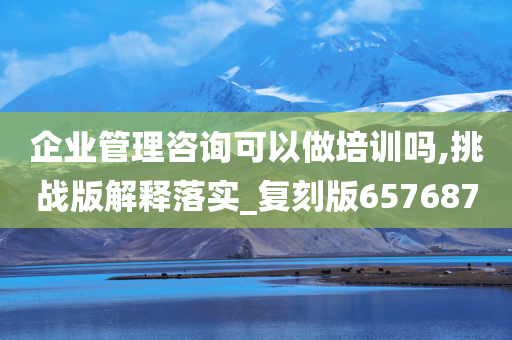 企业管理咨询可以做培训吗,挑战版解释落实_复刻版657687